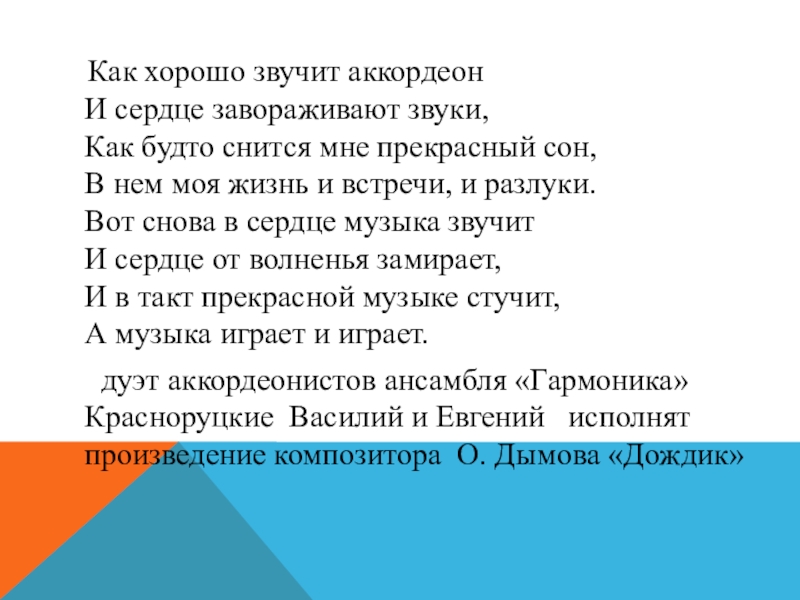 Как хорошо звучит аккордеон
И сердце завораживают звуки,
Как будто снится мне прекрасный сон,
В нем моя жизнь и встречи, и разлуки.
Вот снова в сердце музыка звучит
И сердце от волненья замирает,
И в такт прекрасной музыке стучит,
А музыка играет и играет.

дуэт аккордеонистов ансамбля «Гармоника» Красноруцкие Василий и Евгений исполнят произведение композитора О. Дымова «Дождик»